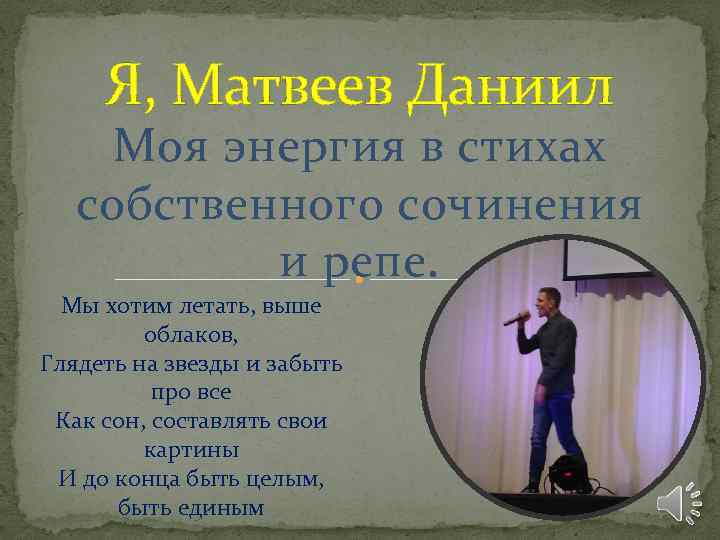 Я, Матвеев Даниил

Моя энергия в стихах собственного сочинения и репе.

Мы хотим летать, выше облаков,
Глядеть на звезды и забыть про все
Как сон, составлять свои картины
И до конца быть целым, быть единым